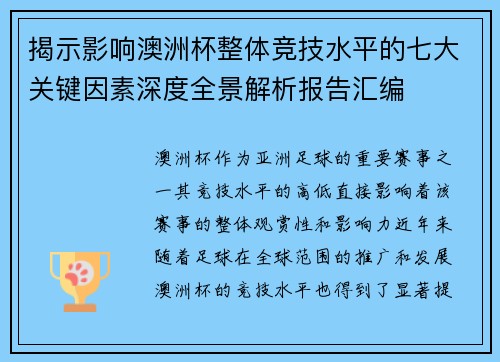 揭示影响澳洲杯整体竞技水平的七大关键因素深度全景解析报告汇编

澳洲杯作为亚洲足球的重要赛事之一其竞技水平的高低直接影响着该赛事的整体观赏性和影响力近年来随着足球在全球范围的推广和发展澳洲杯的竞技水平也得到了显著提